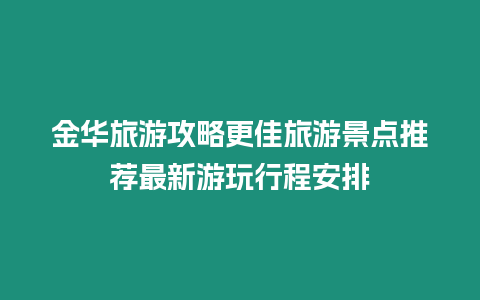 金华旅游攻略更佳旅游景点推荐最新游玩行程安排